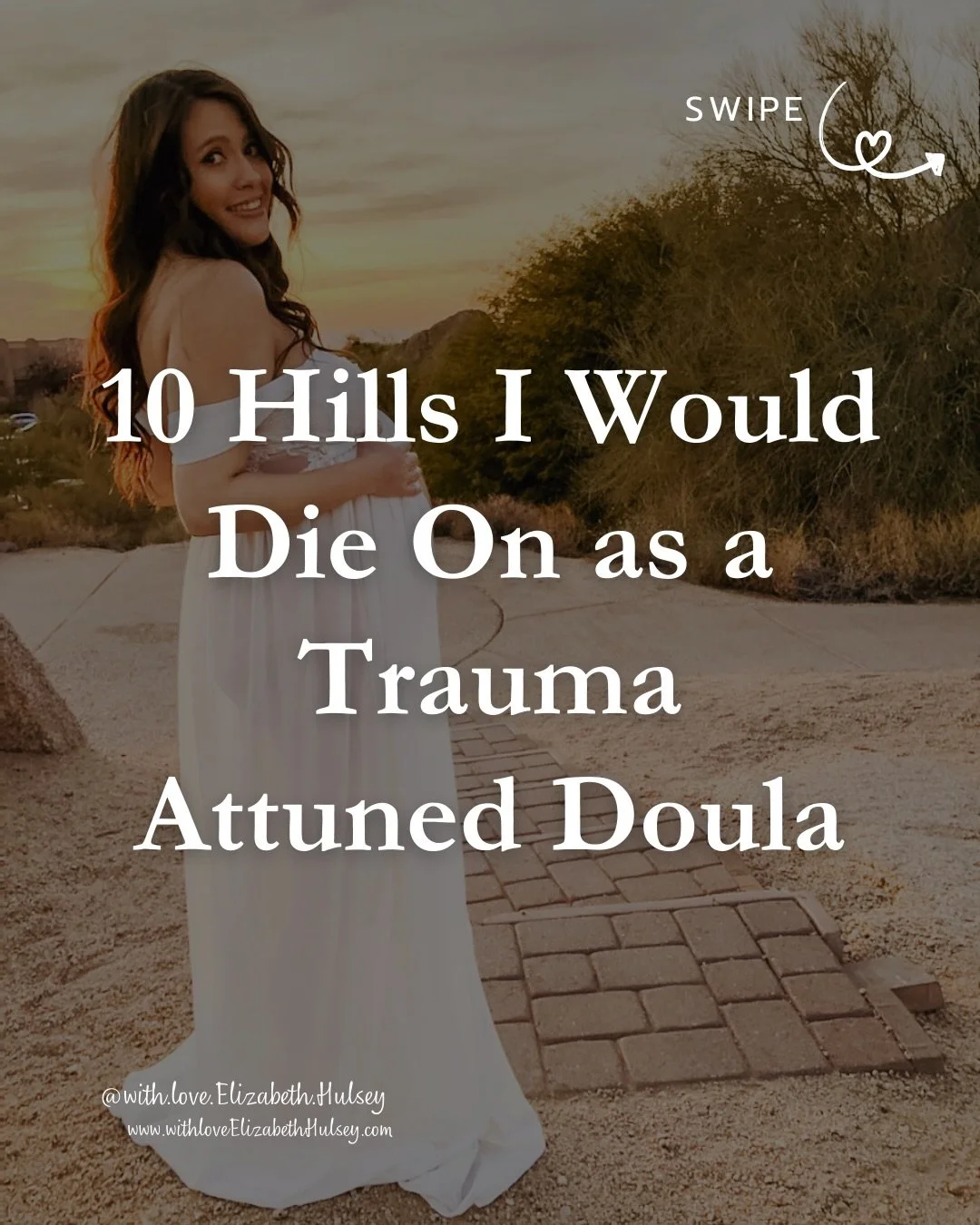 SWIPE

10 Hills I Would Die On as a Trauma Attuned Doula

@with.love.Elizabeth.Hulsey
www.withloveElizabethHulsey.com